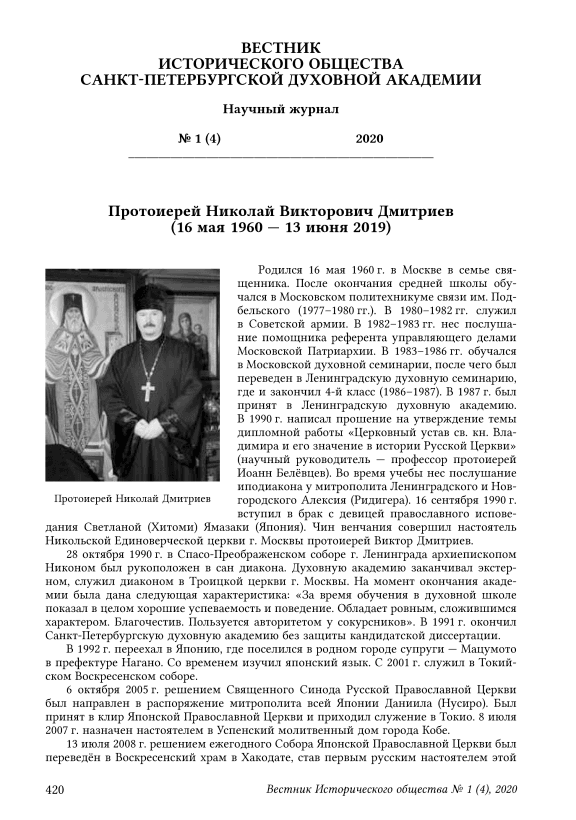 ВЕСТНИК
ИСТОРИЧЕСКОГО ОБЩЕСТВА
САНКТ-ПЕТЕРБУРГСКОЙ ДУХОВНОЙ АКАДЕМИИ

Научный журнал

№ 1 (4) 2020

Протоиерей Николай Викторович Дмитриев
(16 мая 1960 — 13 июня 2019)

Протоиерей Николай Дмитриев

Родился 16 мая 1960 г. в Москве в семье священника. После окончания средней школы обучался в Московском политехникуме связи им. Подбельского (1977–1980 гг.). В 1980–1982 гг. служил в Советской армии. В 1982–1983 гг. нес послушание помощника референта управляющего делами Московской Патриархии. В 1983–1986 гг. обучался в Московской духовной семинарии, после чего был переведен в Ленинградскую духовную семинарию, где и закончил 4-й класс (1986–1987). В 1987 г. был принят в Ленинградскую духовную академию. В 1990 г. написал прошение на утверждение темы дипломной работы «Церковный устав св. кн. Владимира и его значение в истории Русской Церкви» (научный руководитель — профессор протоиерей Иоанн Белёвцев). Во время учебы нес послушание иподиакона у митрополита Ленинградского и Новгородского Алексия (Ридигера). 16 сентября 1990 г. вступил в брак с девицей православного исповедания Светланой (Хитоми) Ямазаки (Япония). Чин венчания совершил настоятель Никольской Единоверческой церкви г. Москвы протоиерей Виктор Дмитриев.

28 октября 1990 г. в Спасо-Преображенском соборе г. Ленинграда архиепископом Никоном был рукоположен в сан диакона. Духовную академию заканчивал экстерном, служил диаконом в Троицкой церкви г. Москвы. На момент окончания академии была дана следующая характеристика: «За время обучения в духовной школе показал в целом хорошие успеваемость и поведение. Обладает ровным, сложившимся характером. Благочестив. Пользуется авторитетом у сокурсников». В 1991 г. окончил Санкт-Петербургскую духовную академию без защиты кандидатской диссертации.

В 1992 г. переехал в Японию, где поселился в родном городе супруги — Мацумото в префектуре Нагано. Со временем изучил японский язык. С 2001 г. служил в Токийском Воскресенском соборе.

6 октября 2005 г. решением Священного Синода Русской Православной Церкви был направлен в распоряжение митрополита всей Японии Даниила (Нусиро). Был принят в клир Японской Православной Церкви и приходил служение в Токио. 8 июля 2007 г. назначен настоятелем в Успенский молитвенный дом города Кобе.

13 июля 2008 г. решением ежегодного Собора Японской Православной Церкви был переведён в Воскресенский храм в Хакодате, став первым русским настоятелем этой

420 Вестник Исторического общества № 1 (4), 2020